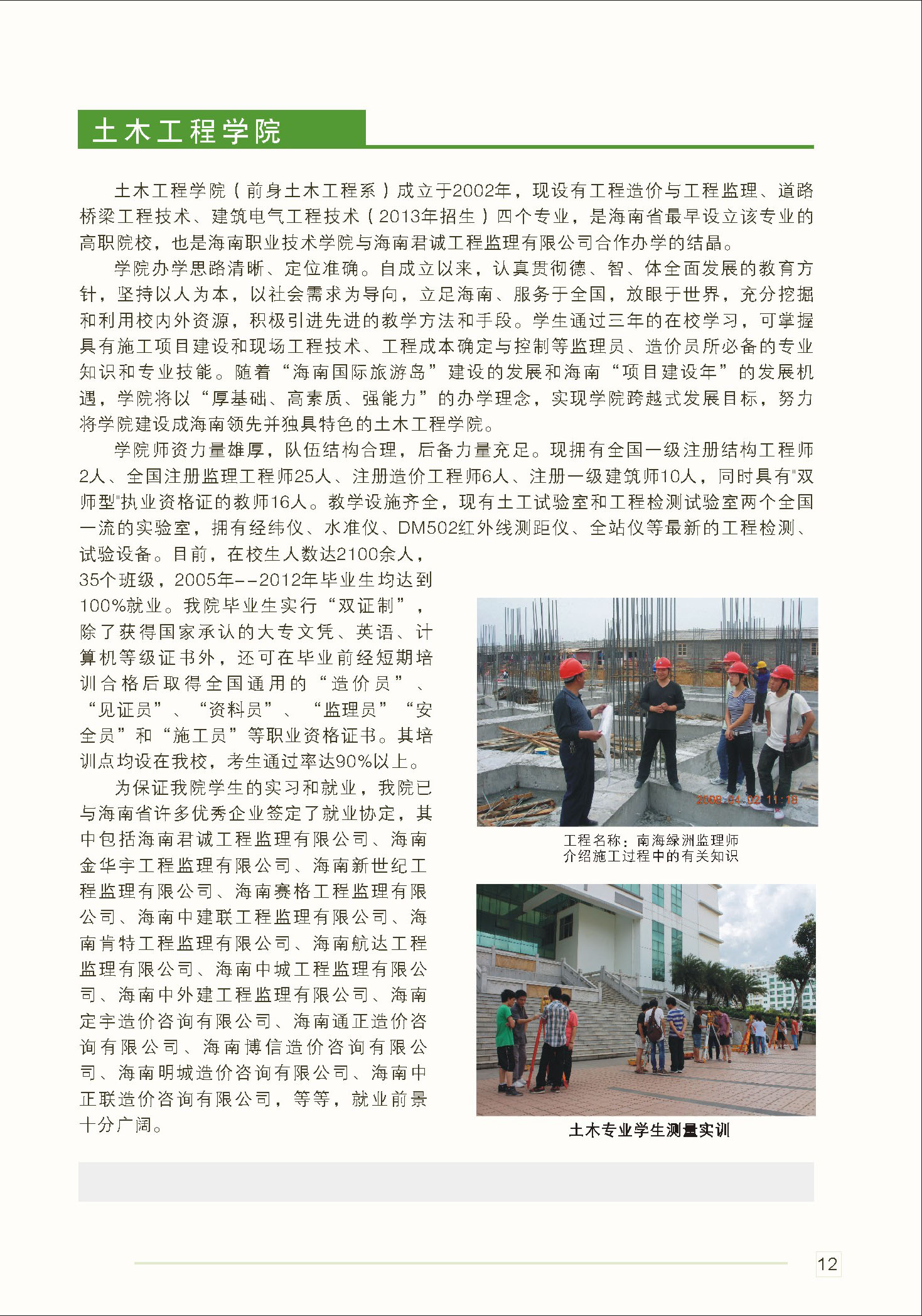 土木工程学院

土木工程学院（前身土木工程系）成立于2002年，现设有工程造价与工程监理、道路桥梁工程技术、建筑电气工程技术（2013年招生）四个专业，是海南省最早设立该专业的高职院校，也是海南职业技术学院与海南君诚工程监理有限公司合作办学的结晶。

学院办学思路清晰、定位准确。自成立以来，认真贯彻德、智、体全面发展的教育方针，坚持以人为本，以社会需求为导向，立足海南、服务于全国，放眼于世界，充分挖掘和利用校内外资源，积极引进先进的教学方法和手段。学生通过三年的在校学习，可掌握具有施工项目建设和现场工程技术、工程成本确定与控制等监理员、造价员所必备的专业知识和专业技能。随着“海南国际旅游岛”建设的发展和海南“项目建设年”的发展机遇，学院将以“厚基础、高素质、强能力”的办学理念，实现学院跨越式发展目标，努力将学院建设成海南领先并独具特色的土木工程学院。

学院师资力量雄厚，队伍结构合理，后备力量充足。现拥有全国一级注册结构工程师2人、全国注册监理工程师25人、注册造价工程师6人、注册一级建筑师10人，同时具有"双师型"执业资格证的教师16人。教学设施齐全，现有土工试验室和工程检测试验室两个全国一流的实验室，拥有经纬仪、水准仪、DM502红外线测距仪、全站仪等最新的工程检测、试验设备。目前，在校生人数达2100余人，35个班级，2005年--2012年毕业生均达到100%就业。我院毕业生实行“双证制”，除了获得国家承认的大专文凭、英语、计算机等级证书外，还可在毕业前经短期培训合格后取得全国通用的“造价员”、“见证员”、“资料员”、“监理员”“安全员”和“施工员”等职业资格证书。其培训点均设在我校，考生通过率达90%以上。

为保证我院学生的实习和就业，我院已与海南省许多优秀企业签定了就业协定，其中包括海南君诚工程监理有限公司、海南金华宇工程监理有限公司、海南新世纪工程监理有限公司、海南赛格工程监理有限公司、海南中建联工程监理有限公司、海南肯特工程监理有限公司、海南航达工程监理有限公司、海南中城工程监理有限公司、海南中外建工程监理有限公司、海南定宇造价咨询有限公司、海南通正造价咨询有限公司、海南博信造价咨询有限公司、海南明城造价咨询有限公司、海南中正联造价咨询有限公司，等等，就业前景十分广阔。

2008 04 02 11:18

工程名称：南海绿洲监理师介绍施工过程中的有关知识

土木专业学生测量实训

12